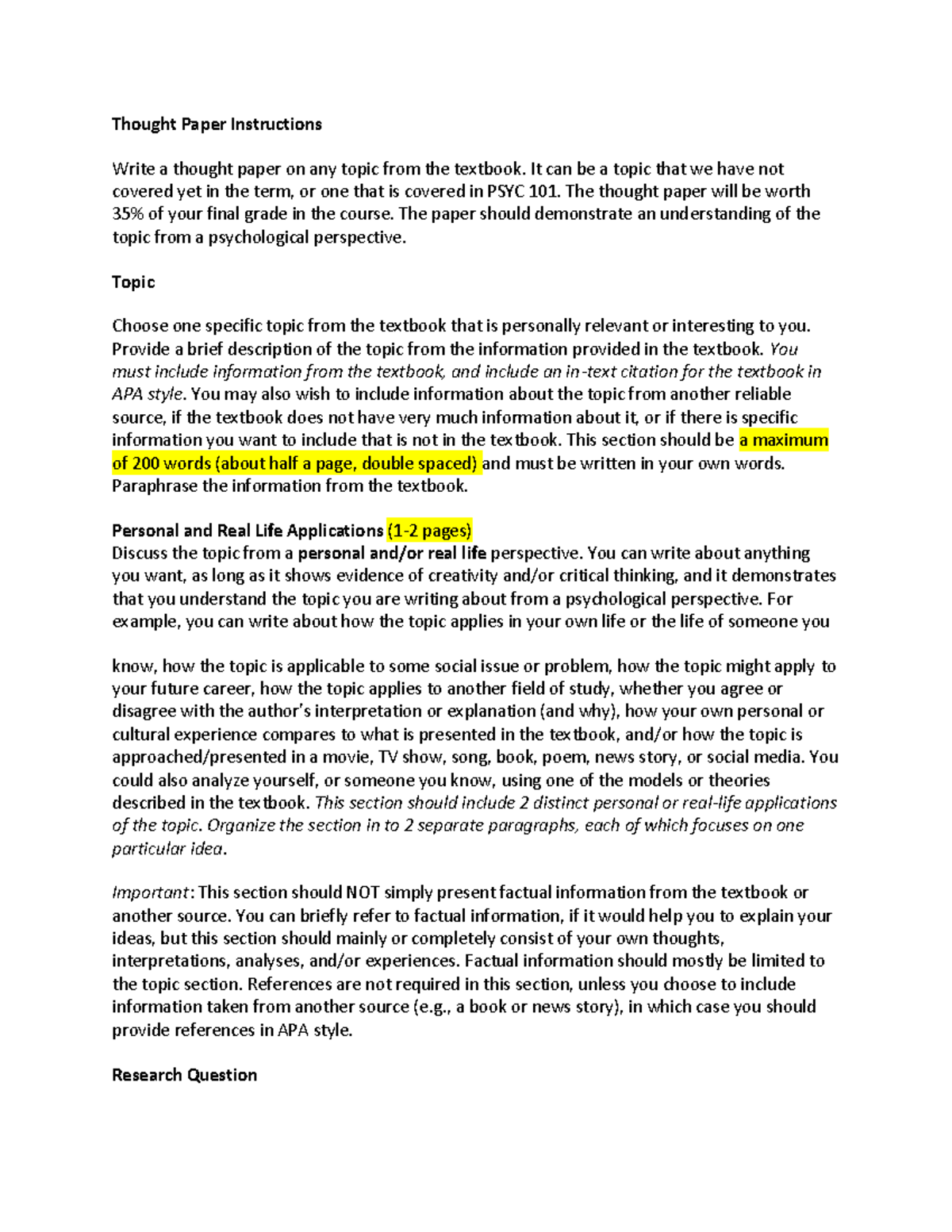 Thought Paper Instructions

Write a thought paper on any topic from the textbook. It can be a topic that we have not covered yet in the term, or one that is covered in PSYC 101. The thought paper will be worth 35% of your final grade in the course. The paper should demonstrate an understanding of the topic from a psychological perspective.

Topic

Choose one specific topic from the textbook that is personally relevant or interesting to you. Provide a brief description of the topic from the information provided in the textbook. You must include information from the textbook, and include an in-text citation for the textbook in APA style. You may also wish to include information about the topic from another reliable source, if the textbook does not have very much information about it, or if there is specific information you want to include that is not in the textbook. This section should be a maximum of 200 words (about half a page, double spaced) and must be written in your own words. Paraphrase the information from the textbook.

Personal and Real Life Applications (1-2 pages)
Discuss the topic from a personal and/or real life perspective. You can write about anything you want, as long as it shows evidence of creativity and/or critical thinking, and it demonstrates that you understand the topic you are writing about from a psychological perspective. For example, you can write about how the topic applies in your own life or the life of someone you

know, how the topic is applicable to some social issue or problem, how the topic might apply to your future career, how the topic applies to another field of study, whether you agree or disagree with the author's interpretation or explanation (and why), how your own personal or cultural experience compares to what is presented in the textbook, and/or how the topic is approached/presented in a movie, TV show, song, book, poem, news story, or social media. You could also analyze yourself, or someone you know, using one of the models or theories described in the textbook. This section should include 2 distinct personal or real-life applications of the topic. Organize the section in to 2 separate paragraphs, each of which focuses on one particular idea.

Important: This section should NOT simply present factual information from the textbook or another source. You can briefly refer to factual information, if it would help you to explain your ideas, but this section should mainly or completely consist of your own thoughts, interpretations, analyses, and/or experiences. Factual information should mostly be limited to the topic section. References are not required in this section, unless you choose to include information taken from another source (e.g., a book or news story), in which case you should provide references in APA style.

Research Question